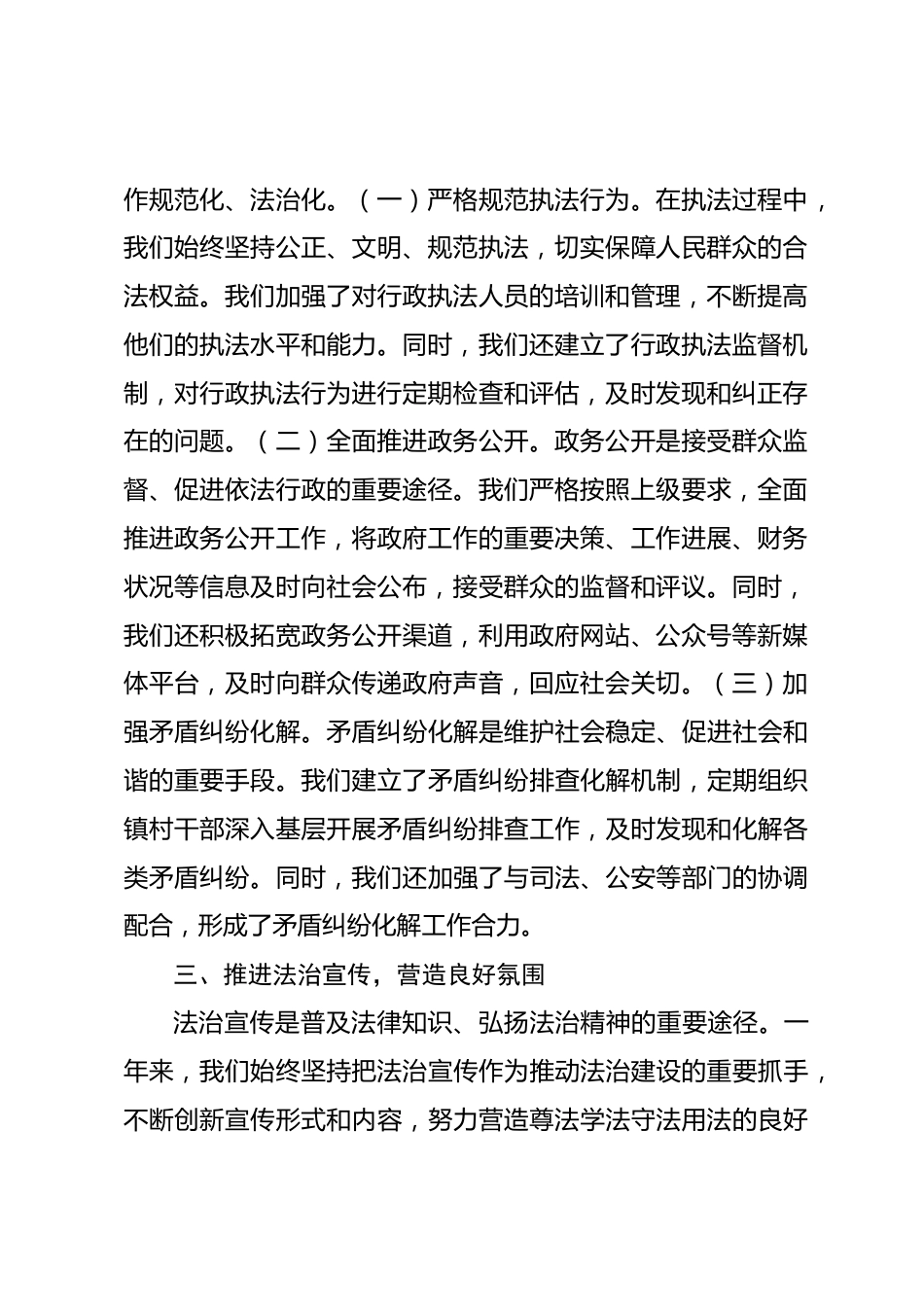 作规范化、法治化。（一）严格规范执法行为。在执法过程中，我们始终坚持公正、文明、规范执法，切实保障人民群众的合法权益。我们加强了对行政执法人员的培训和管理，不断提高他们的执法水平和能力。同时，我们还建立了行政执法监督机制，对行政执法行为进行定期检查和评估，及时发现和纠正存在的问题。（二）全面推进政务公开。政务公开是接受群众监督、促进依法行政的重要途径。我们严格按照上级要求，全面推进政务公开工作，将政府工作的重要决策、工作进展、财务状况等信息及时向社会公布，接受群众的监督和评议。同时，我们还积极拓宽政务公开渠道，利用政府网站、公众号等新媒体平台，及时向群众传递政府声音，回应社会关切。（三）加强矛盾纠纷化解。矛盾纠纷化解是维护社会稳定、促进社会和谐的重要手段。我们建立了矛盾纠纷排查化解机制，定期组织镇村干部深入基层开展矛盾纠纷排查工作，及时发现和化解各类矛盾纠纷。同时，我们还加强了与司法、公安等部门的协调配合，形成了矛盾纠纷化解工作合力。

三、推进法治宣传，营造良好氛围

法治宣传是普及法律知识、弘扬法治精神的重要途径。一年来，我们始终坚持把法治宣传作为推动法治建设的重要抓手，不断创新宣传形式和内容，努力营造尊法学法守法用法的良好